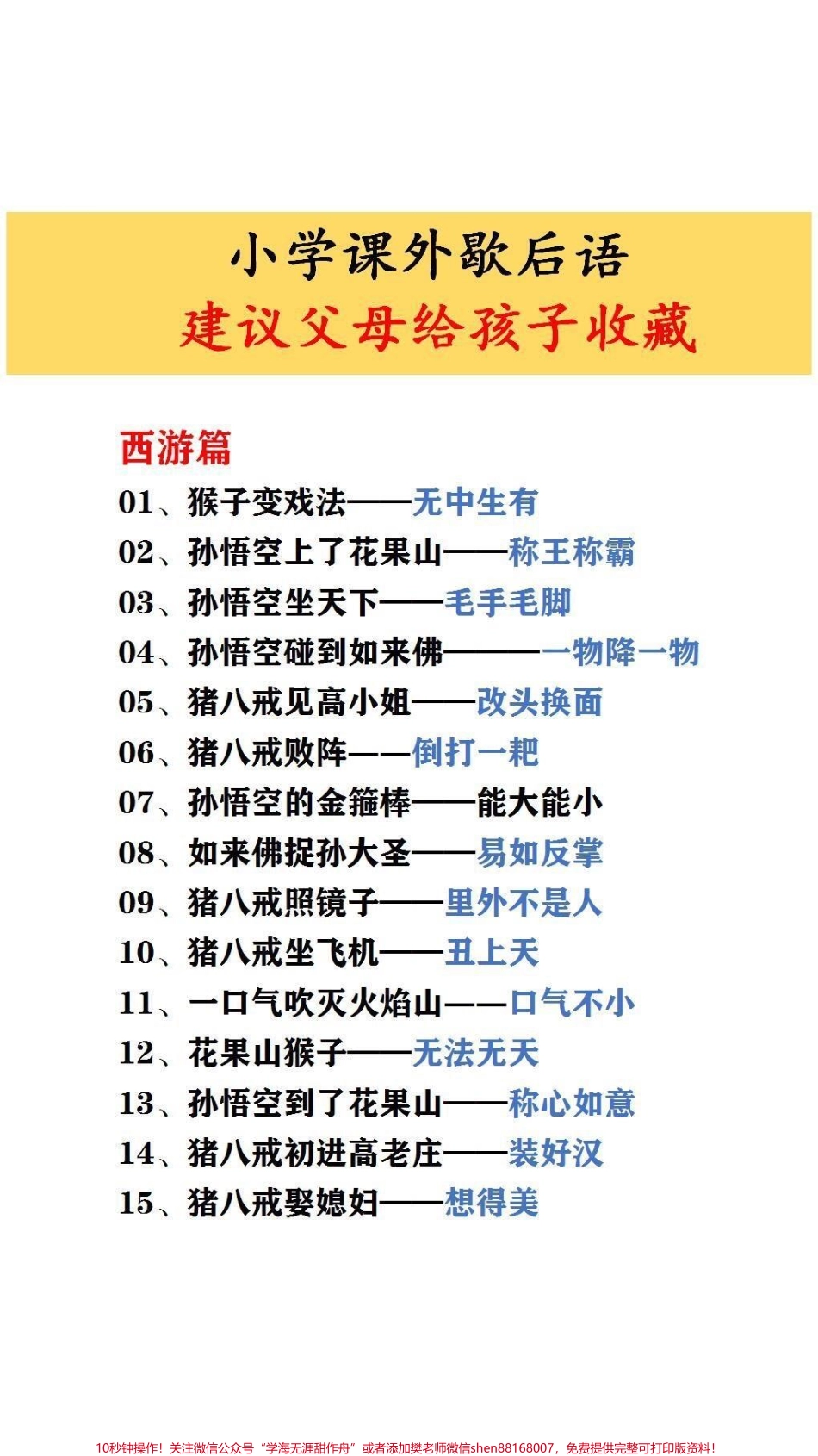 小学课外歇后语
建议父母给孩子收藏

西游篇
01、猴子变戏法——无中生有
02、孙悟空上了花果山——称王称霸
03、孙悟空坐天下——毛手毛脚
04、孙悟空碰到如来佛———一物降一物
05、猪八戒见高小姐——改头换面
06、猪八戒败阵——倒打一耙
07、孙悟空的金箍棒——能大能小
08、如来佛捉孙大圣——易如反掌
09、猪八戒照镜子——里外不是人
10、猪八戒坐飞机——丑上天
11、一口气吹灭火焰山——口气不小
12、花果山猴子——无法无天
13、孙悟空到了花果山——称心如意
14、猪八戒初进高老庄——装好汉
15、猪八戒娶媳妇——想得美

10秒钟操作！关注微信公众号“学海无涯甜作舟”或者添加樊老师微信shen88168007，免费提供完整可打印版资料！